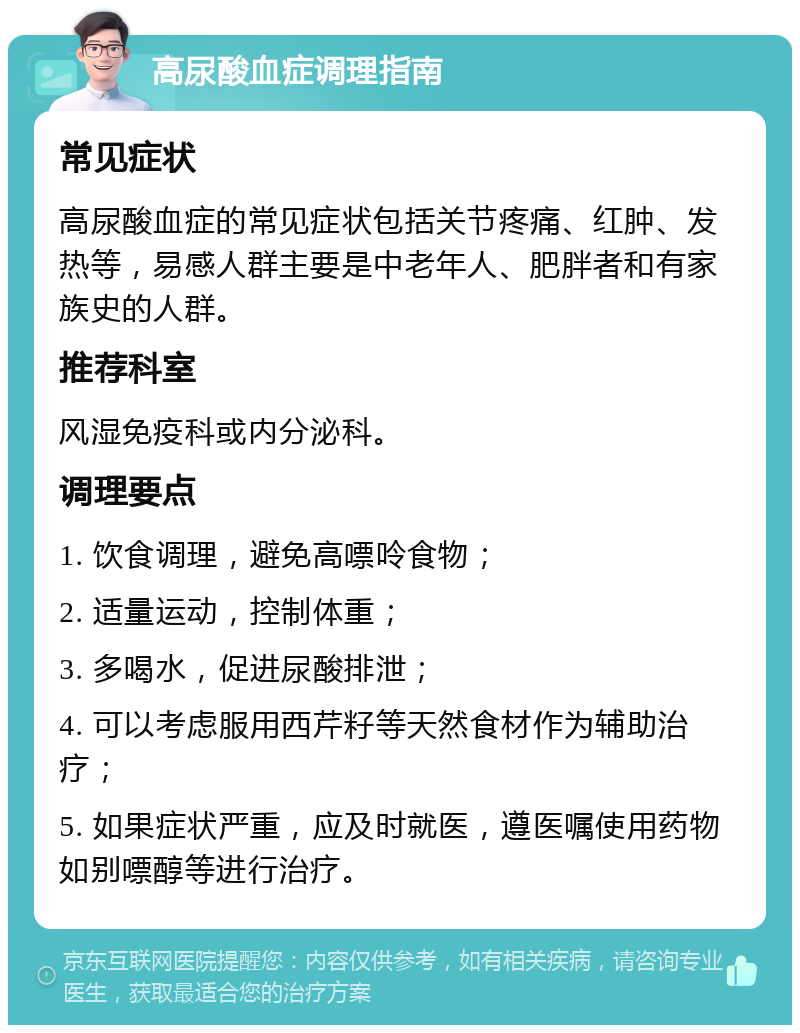 高尿酸血症调理指南

常见症状

高尿酸血症的常见症状包括关节疼痛、红肿、发热等，易感人群主要是中老年人、肥胖者和有家族史的人群。

推荐科室

风湿免疫科或内分泌科。

调理要点

1. 饮食调理，避免高嘌呤食物；

2. 适量运动，控制体重；

3. 多喝水，促进尿酸排泄；

4. 可以考虑服用西芹籽等天然食材作为辅助治疗；

5. 如果症状严重，应及时就医，遵医嘱使用药物如别嘌醇等进行治疗。

京东互联网医院提醒您：内容仅供参考，如有相关疾病，请咨询专业医生，获取最适合您的治疗方案